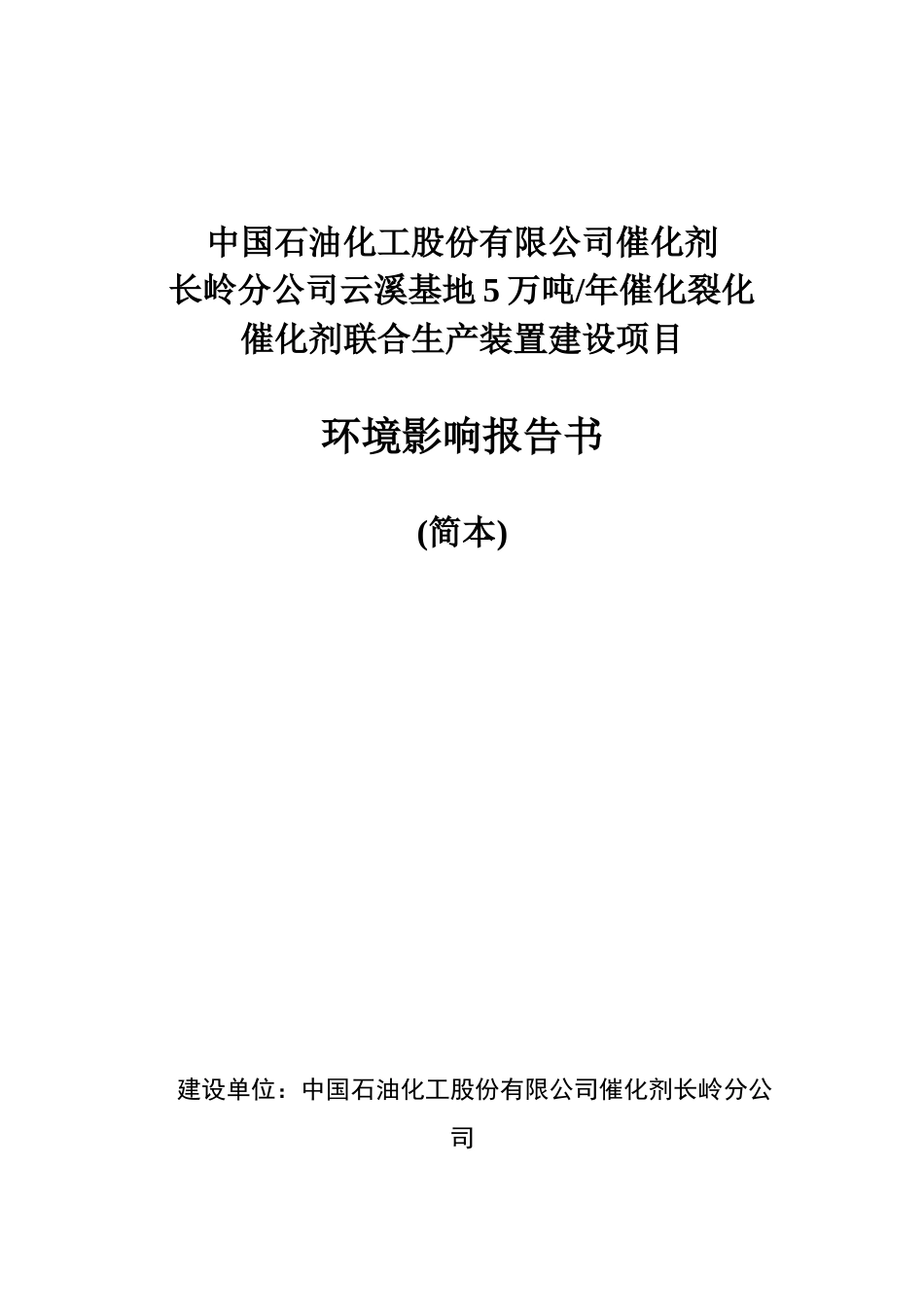 中国石油化工股份有限公司催化剂长岭分公司云溪基地5万吨/年催化裂化催化剂联合生产装置建设项目

环境影响报告书

(简本)

建设单位：中国石油化工股份有限公司催化剂长岭分公司